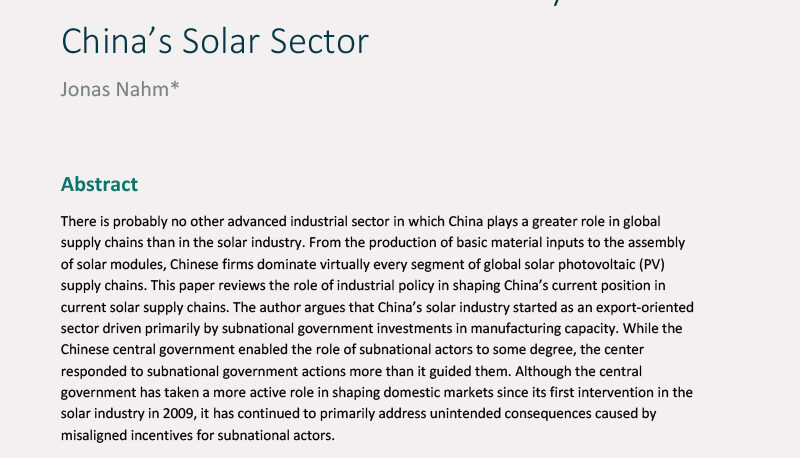 China's Solar Sector

Jonas Nahm*

Abstract

There is probably no other advanced industrial sector in which China plays a greater role in global supply chains than in the solar industry. From the production of basic material inputs to the assembly of solar modules, Chinese firms dominate virtually every segment of global solar photovoltaic (PV) supply chains. This paper reviews the role of industrial policy in shaping China's current position in current solar supply chains. The author argues that China's solar industry started as an export-oriented sector driven primarily by subnational government investments in manufacturing capacity. While the Chinese central government enabled the role of subnational actors to some degree, the center responded to subnational government actions more than it guided them. Although the central government has taken a more active role in shaping domestic markets since its first intervention in the solar industry in 2009, it has continued to primarily address unintended consequences caused by misaligned incentives for subnational actors.